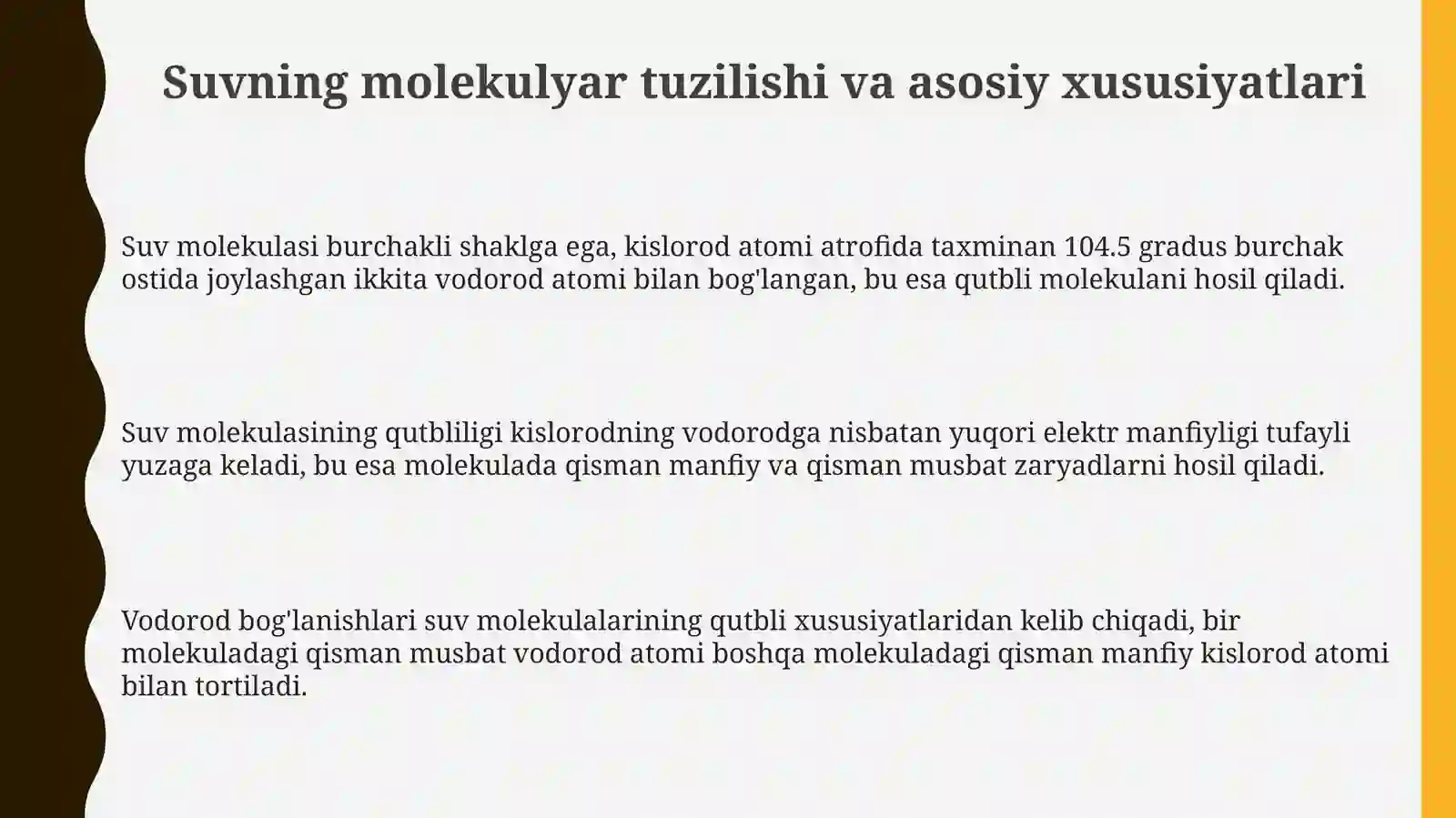 Suvning molekulyar tuzilishi va asosiy xususiyatlari

Suv molekulasi burchakli shaklga ega, kislorod atomi atrofida taxminan 104.5 gradus burchak ostida joylashgan ikkita vodorod atomi bilan bog'langan, bu esa qutbli molekulani hosil qiladi.

Suv molekulasining qutbliligi kislorodning vodorodga nisbatan yuqori elektr manfiyligi tufayli yuzaga keladi, bu esa molekulada qisman manfiy va qisman musbat zaryadlarni hosil qiladi.

Vodorod bog'lanishlari suv molekulalarining qutbli xususiyatlaridan kelib chiqadi, bir molekuladagi qisman musbat vodorod atomi boshqa molekuladagi qisman manfiy kislorod atomi bilan tortiladi.